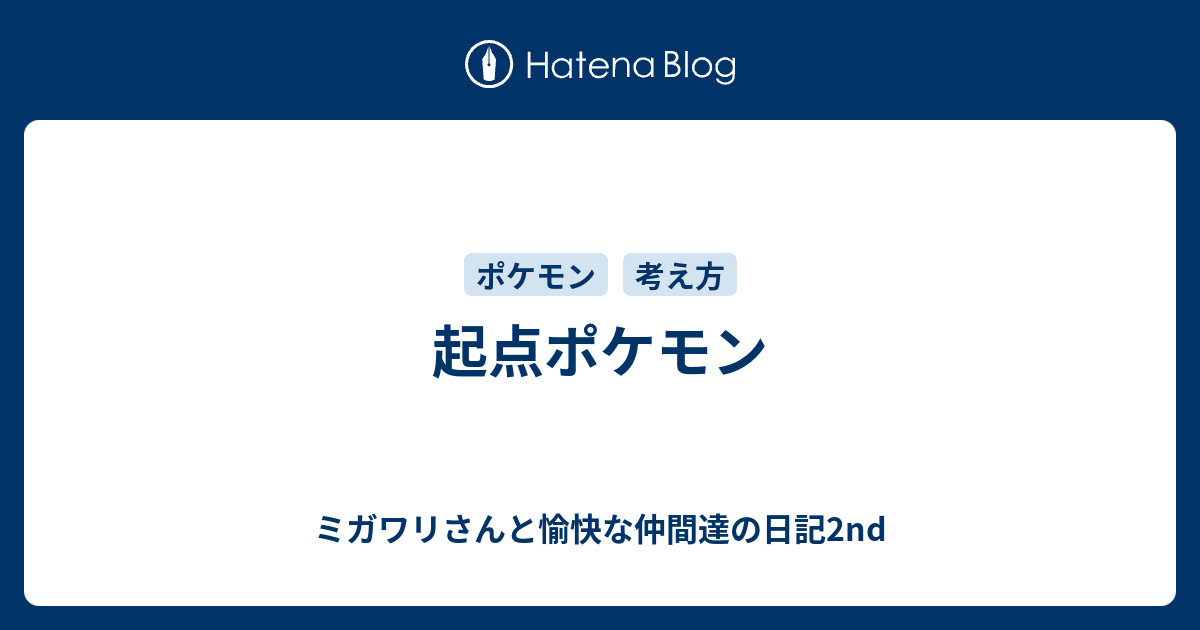 Hatena Blog

ポケモン 考え方

起点ポケモン

ミガワリさんと愉快な仲間達の日記2nd